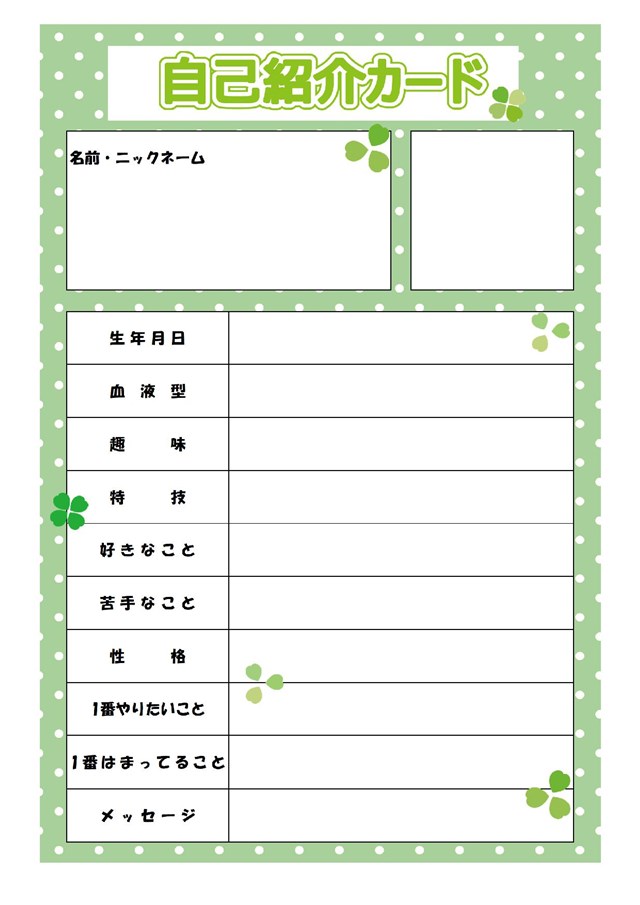 自己紹介カード

名前・ニックネーム

| 生年月日 | |
|---|---|
| 血液型 | |
| 趣味 | |
| 特技 | |
| 好きなこと | |
| 苦手なこと | |
| 性格 | |
| 1番やりたいこと | |
| 1番はまってること | |
| メッセージ | |